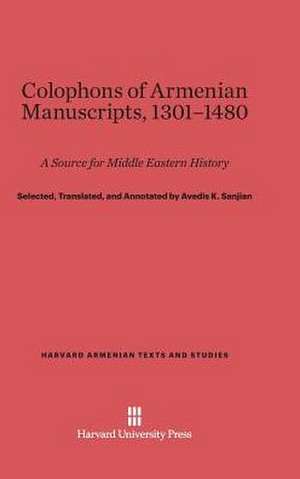 Colophons of Armenian Manuscripts, 1301–1480

A Source for Middle Eastern History

Selected, Translated, and Annotated by Avedis K. Sanjian

HARVARD ARMENIAN TEXTS AND STUDIES

Harvard University Press